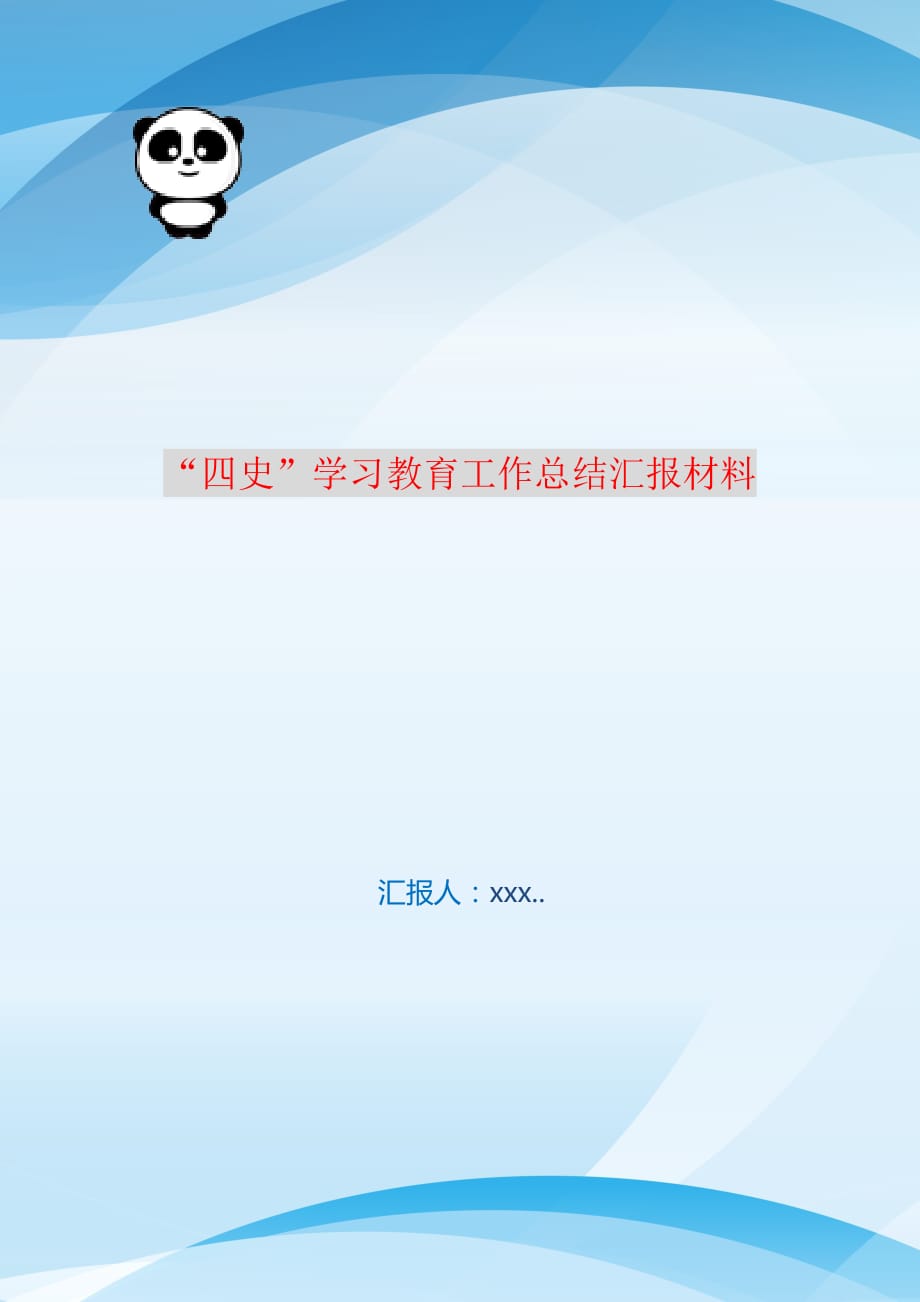 “四史”学习教育工作总结汇报材料

汇报人：xxx..